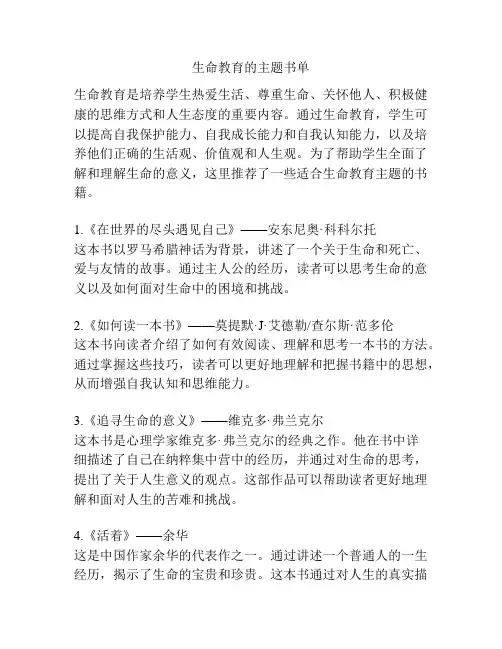 生命教育的主题书单

生命教育是培养学生热爱生活、尊重生命、关怀他人、积极健康的思维方式和人生态度的重要内容。通过生命教育，学生可以提高自我保护能力、自我成长能力和自我认知能力，以及培养他们正确的生活观、价值观和人生观。为了帮助学生全面了解和理解生命的意义，这里推荐了一些适合生命教育主题的书籍。

1.《在世界的尽头遇见自己》——安东尼奥·科科尔托
这本书以罗马希腊神话为背景，讲述了一个关于生命和死亡、爱与友情的故事。通过主人公的经历，读者可以思考生命的意义以及如何面对生命中的困境和挑战。

2.《如何读一本书》——莫提默·J·艾德勒/查尔斯·范多伦
这本书向读者介绍了如何有效阅读、理解和思考一本书的方法。通过掌握这些技巧，读者可以更好地理解和把握书籍中的思想，从而增强自我认知和思维能力。

3.《追寻生命的意义》——维克多·弗兰克尔
这本书是心理学家维克多·弗兰克尔的经典之作。他在书中详细描述了自己在纳粹集中营中的经历，并通过对生命的思考，提出了关于人生意义的观点。这部作品可以帮助读者更好地理解和面对人生的苦难和挑战。

4.《活着》——余华
这是中国作家余华的代表作之一。通过讲述一个普通人的一生经历，揭示了生命的宝贵和珍贵。这本书通过对人生的真实描